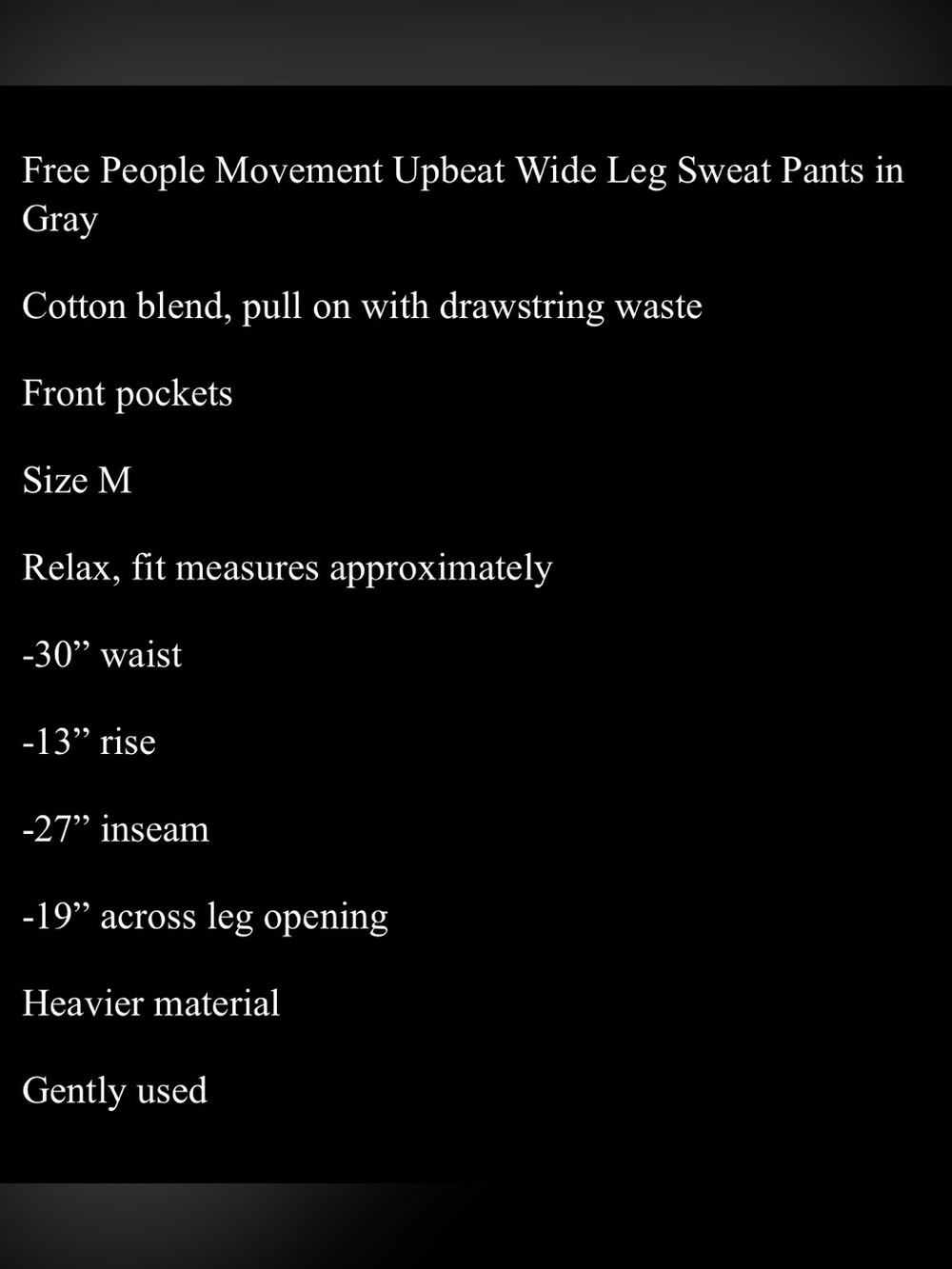 Free People Movement Upbeat Wide Leg Sweat Pants in Gray

Cotton blend, pull on with drawstring waste

Front pockets

Size M

Relax, fit measures approximately

-30” waist

-13” rise

-27” inseam

-19” across leg opening

Heavier material

Gently used